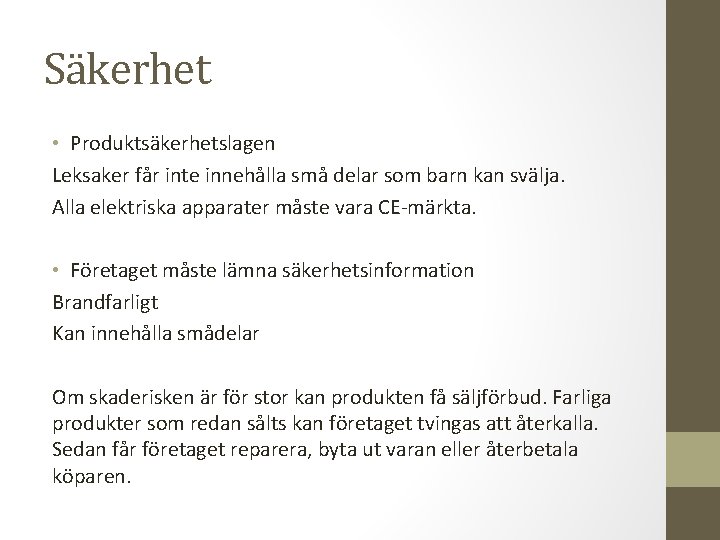 Säkerhet

• Produktsäkerhetslagen

Leksaker får inte innehålla små delar som barn kan svälja.

Alla elektriska apparater måste vara CE-märkta.

• Företaget måste lämna säkerhetsinformation

Brandfarligt

Kan innehålla smådelar

Om skaderisken är för stor kan produkten få säljförbud. Farliga produkter som redan sålts kan företaget tvingas att återkalla. Sedan får företaget reparera, byta ut varan eller återbetala köparen.